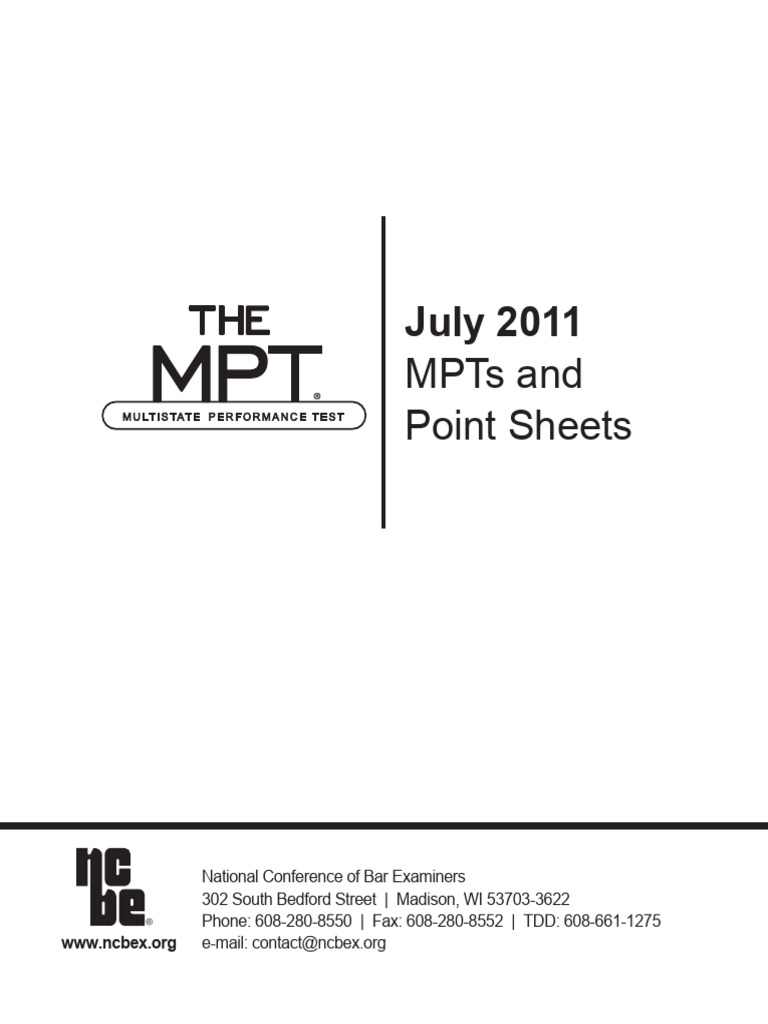 THE
MPT®
MULTISTATE PERFORMANCE TEST

July 2011
MPTs and
Point Sheets

ncbe®
www.ncbex.org

National Conference of Bar Examiners
302 South Bedford Street | Madison, WI 53703-3622
Phone: 608-280-8550 | Fax: 608-280-8552 | TDD: 608-661-1275
e-mail: contact@ncbex.org